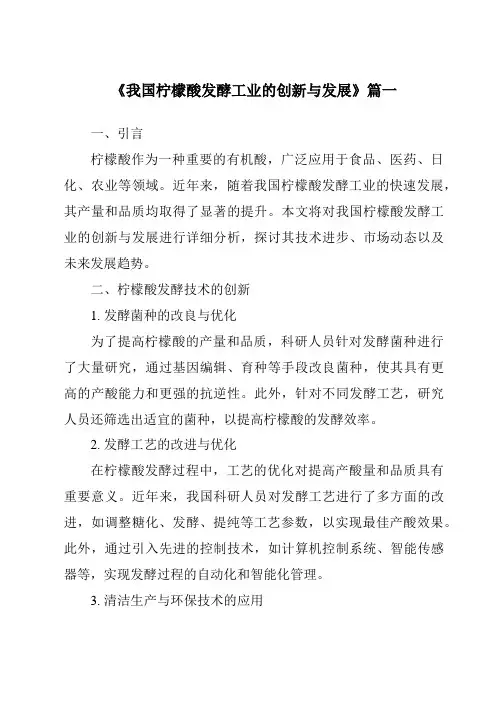 《我国柠檬酸发酵工业的创新与发展》篇一

一、引言

柠檬酸作为一种重要的有机酸，广泛应用于食品、医药、日化、农业等领域。近年来，随着我国柠檬酸发酵工业的快速发展，其产量和品质均取得了显著的提升。本文将对我国柠檬酸发酵工业的创新与发展进行详细分析，探讨其技术进步、市场动态以及未来发展趋势。

二、柠檬酸发酵技术的创新

1. 发酵菌种的改良与优化

为了提高柠檬酸的产量和品质，科研人员针对发酵菌种进行了大量研究，通过基因编辑、育种等手段改良菌种，使其具有更高的产酸能力和更强的抗逆性。此外，针对不同发酵工艺，研究人员还筛选出适宜的菌种，以提高柠檬酸的发酵效率。

2. 发酵工艺的改进与优化

在柠檬酸发酵过程中，工艺的优化对提高产酸量和品质具有重要意义。近年来，我国科研人员对发酵工艺进行了多方面的改进，如调整糖化、发酵、提纯等工艺参数，以实现最佳产酸效果。此外，通过引入先进的控制技术，如计算机控制系统、智能传感器等，实现发酵过程的自动化和智能化管理。

3. 清洁生产与环保技术的应用